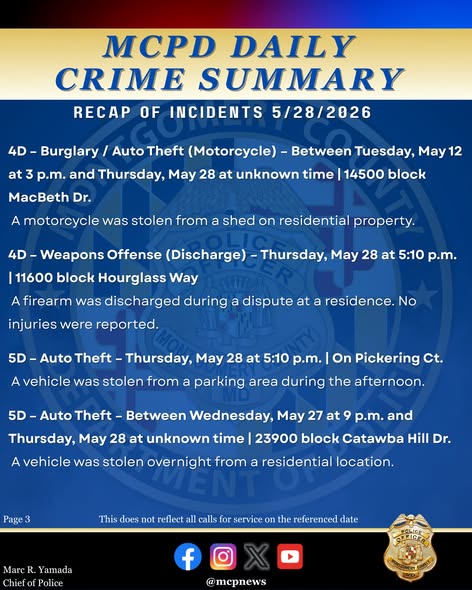 MCPD DAILY CRIME SUMMARY

RECAP OF INCIDENTS 5/28/2026

4D – Burglary / Auto Theft (Motorcycle) – Between Tuesday, May 12 at 3 p.m. and Thursday, May 28 at unknown time | 14500 block MacBeth Dr.
A motorcycle was stolen from a shed on residential property.

4D – Weapons Offense (Discharge) – Thursday, May 28 at 5:10 p.m. | 11600 block Hourglass Way
A firearm was discharged during a dispute at a residence. No injuries were reported.

5D – Auto Theft – Thursday, May 28 at 5:10 p.m. | On Pickering Ct.
A vehicle was stolen from a parking area during the afternoon.

5D – Auto Theft – Between Wednesday, May 27 at 9 p.m. and Thursday, May 28 at unknown time | 23900 block Catawba Hill Dr.
A vehicle was stolen overnight from a residential location.

Page 3

This does not reflect all calls for service on the referenced date

Marc R. Yamada
Chief of Police

@mcpnews

POLICE OFFICER
MONTGOMERY COUNTY